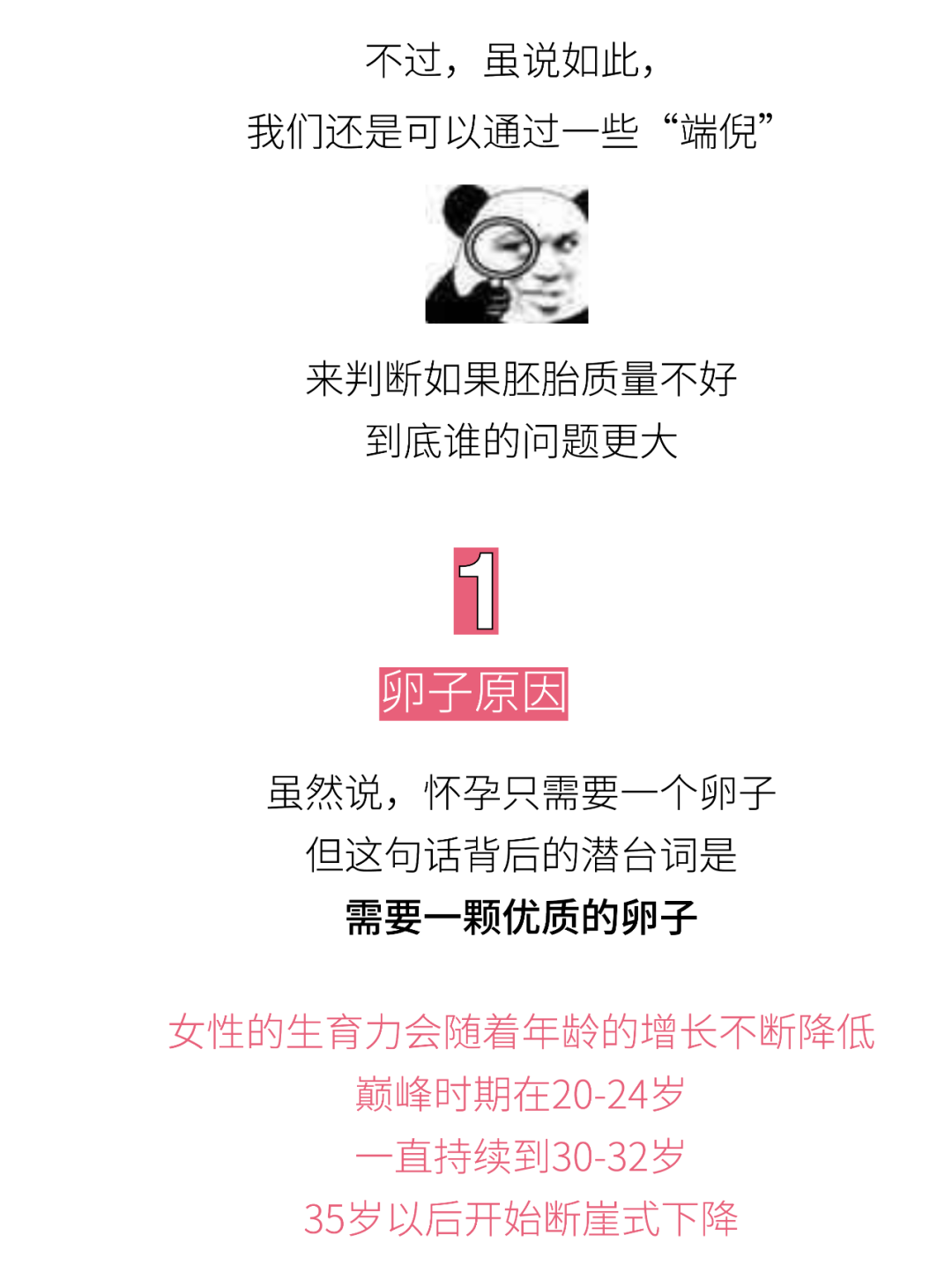 不过，虽说如此，
我们还是可以通过一些“端倪”

来判断如果胚胎质量不好
到底谁的问题更大

1

卵子原因

虽然说，怀孕只需要一个卵子
但这句话背后的潜台词是
需要一颗优质的卵子

女性的生育力会随着年龄的增长不断降低
巅峰时期在20-24岁
一直持续到30-32岁
35岁以后开始断崖式下降